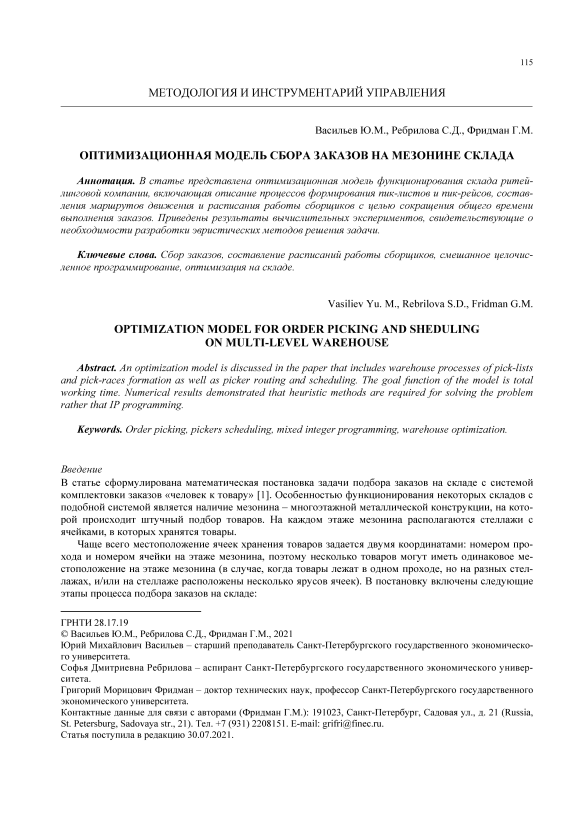 115

МЕТОДОЛОГИЯ И ИНСТРУМЕНТАРИЙ УПРАВЛЕНИЯ

Васильев Ю.М., Ребрилова С.Д., Фридман Г.М.

ОПТИМИЗАЦИОННАЯ МОДЕЛЬ СБОРА ЗАКАЗОВ НА МЕЗОНИНЕ СКЛАДА

Аннотация. В статье представлена оптимизационная модель функционирования склада ритейлинговой компании, включающая описание процессов формирования пик-листов и пик-рейсов, составления маршрутов движения и расписания работы сборщиков с целью сокращения общего времени выполнения заказов. Приведены результаты вычислительных экспериментов, свидетельствующие о необходимости разработки эвристических методов решения задачи.

Ключевые слова. Сбор заказов, составление расписаний работы сборщиков, смешанное целочисленное программирование, оптимизация на складе.

Vasiliev Yu. M., Rebrilova S.D., Fridman G.M.

OPTIMIZATION MODEL FOR ORDER PICKING AND SHEDULING ON MULTI-LEVEL WAREHOUSE

Abstract. An optimization model is discussed in the paper that includes warehouse processes of pick-lists and pick-races formation as well as picker routing and scheduling. The goal function of the model is total working time. Numerical results demonstrated that heuristic methods are required for solving the problem rather that IP programming.

Keywords. Order picking, pickers scheduling, mixed integer programming, warehouse optimization.

Введение
В статье сформулирована математическая постановка задачи подбора заказов на складе с системой комплектовки заказов «человек к товару» [1]. Особенностью функционирования некоторых складов с подобной системой является наличие мезонина – многоэтажной металлической конструкции, на которой происходит штучный подбор товаров. На каждом этаже мезонина располагаются стеллажи с ячейками, в которых хранятся товары.

Чаще всего местоположение ячеек хранения товаров задается двумя координатами: номером прохода и номером ячейки на этаже мезонина, поэтому несколько товаров могут иметь одинаковое местоположение на этаже мезонина (в случае, когда товары лежат в одном проходе, но на разных стеллажах, и/или на стеллаже расположены несколько ярусов ячеек). В постановку включены следующие этапы процесса подбора заказов на складе:

ГРНТИ 28.17.19
© Васильев Ю.М., Ребрилова С.Д., Фридман Г.М., 2021
Юрий Михайлович Васильев – старший преподаватель Санкт-Петербургского государственного экономического университета.
Софья Дмитриевна Ребрилова – аспирант Санкт-Петербургского государственного экономического университета.
Григорий Морицович Фридман – доктор технических наук, профессор Санкт-Петербургского государственного экономического университета.
Контактные данные для связи с авторами (Фридман Г.М.): 191023, Санкт-Петербург, Садовая ул., д. 21 (Russia, St. Petersburg, Sadovaya str., 21). Тел. +7 (931) 2208151. E-mail: grifri@finec.ru.
Статья поступила в редакцию 30.07.2021.